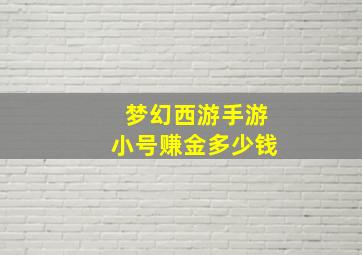 梦幻西游手游
小号赚金多少钱